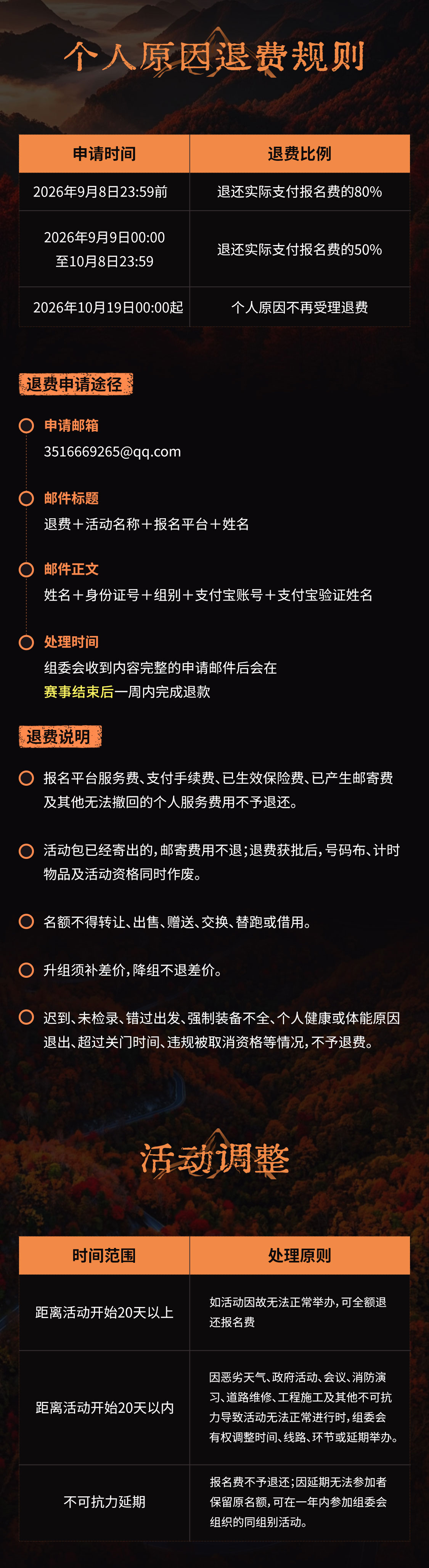 个人原因退费规则

| 申请时间 | 退费比例 |
|---|---|
| 2026年9月8日23:59前 | 退还实际支付报名费的80% |
| 2026年9月9日00:00至10月8日23:59 | 退还实际支付报名费的50% |
| 2026年10月19日00:00起 | 个人原因不再受理退费 |

退费申请途径

申请邮箱
3516669265@qq.com

邮件标题
退费+活动名称+报名平台+姓名

邮件正文
姓名+身份证号+组别+支付宝账号+支付宝验证姓名

处理时间
组委会收到内容完整的申请邮件后会在赛事结束后一周内完成退款

退费说明

报名平台服务费、支付手续费、已生效保险费、已产生邮寄费及其他无法撤回的个人服务费用不予退还。

活动包已经寄出的,邮寄费用不退;退费获批后,号码布、计时物品及活动资格同时作废。

名额不得转让、出售、赠送、交换、替跑或借用。

升组须补差价,降组不退差价。

迟到、未检录、错过出发、强制装备不全、个人健康或体能原因退出、超过关门时间、违规被取消资格等情况,不予退费。

活动调整

| 时间范围 | 处理原则 |
|---|---|
| 距离活动开始20天以上 | 如活动因故无法正常举办,可全额退还报名费 |
| 距离活动开始20天以内 | 因恶劣天气、政府活动、会议、消防演习、道路维修、工程施工及其他不可抗力导致活动无法正常进行时,组委会有权调整时间、线路、环节或延期举办。 |
| 不可抗力延期 | 报名费不予退还;因延期无法参加者保留原名额,可在一年内参加组委会组织的同组别活动。 |